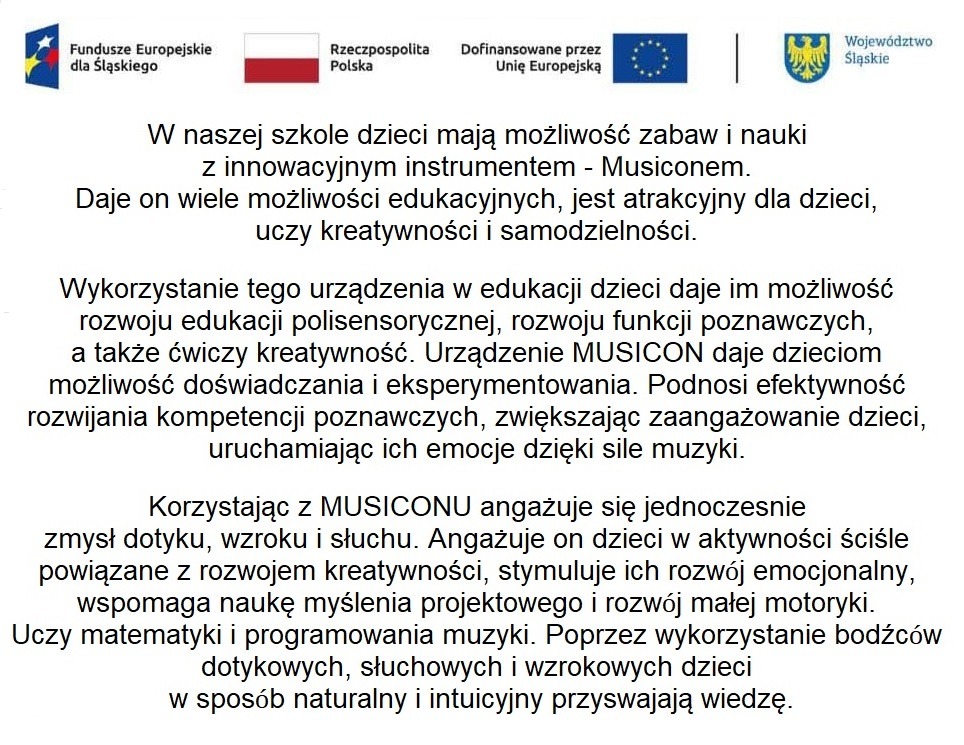 Fundusze Europejskie dla Śląskiego

Rzeczpospolita Polska

Dofinansowane przez Unię Europejską

Województwo Śląskie

W naszej szkole dzieci mają możliwość zabaw i nauki z innowacyjnym instrumentem - Musiconem. Daje on wiele możliwości edukacyjnych, jest atrakcyjny dla dzieci, uczy kreatywności i samodzielności.

Wykorzystanie tego urządzenia w edukacji dzieci daje im możliwość rozwoju edukacji polisensorycznej, rozwoju funkcji poznawczych, a także ćwiczy kreatywność. Urządzenie MUSICON daje dzieciom możliwość doświadczania i eksperymentowania. Podnosi efektywność rozwijania kompetencji poznawczych, zwiększając zaangażowanie dzieci, uruchamiając ich emocje dzięki sile muzyki.

Korzystając z MUSICONU angażuje się jednoczesnie zmysł dotyku, wzroku i słuchu. Angażuje on dzieci w aktywności ściśle powiązane z rozwojem kreatywności, stymuluje ich rozwój emocjonalny, wspomaga naukę myślenia projektowego i rozwój małej motoryki. Uczy matematyki i programowania muzyki. Poprzez wykorzystanie bodźców dotykowych, słuchowych i wzrokowych dzieci w sposób naturalny i intuicyjny przyswajają wiedzę.